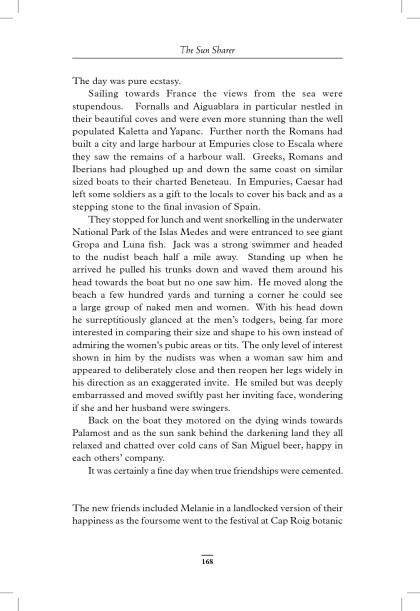 The Sun Sharer

The day was pure ecstasy.

Sailing towards France the views from the sea were stupendous. Fornalls and Aiguablara in particular nestled in their beautiful coves and were even more stunning than the well populated Kaletta and Yapanc. Further north the Romans had built a city and large harbour at Empuries close to Escala where they saw the remains of a harbour wall. Greeks, Romans and Iberians had ploughed up and down the same coast on similar sized boats to their charted Beneteau. In Empuries, Caesar had left some soldiers as a gift to the locals to cover his back and as a stepping stone to the final invasion of Spain.

They stopped for lunch and went snorkelling in the underwater National Park of the Islas Medes and were entranced to see giant Gropa and Luna fish. Jack was a strong swimmer and headed to the nudist beach half a mile away. Standing up when he arrived he pulled his trunks down and waved them around his head towards the boat but no one saw him. He moved along the beach a few hundred yards and turning a corner he could see a large group of naked men and women. With his head down he surreptitiously glanced at the men's todgers, being far more interested in comparing their size and shape to his own instead of admiring the women's pubic areas or tits. The only level of interest shown in him by the nudists was when a woman saw him and appeared to deliberately close and then reopen her legs widely in his direction as an exaggerated invite. He smiled but was deeply embarrassed and moved swiftly past her inviting face, wondering if she and her husband were swingers.

Back on the boat they motored on the dying winds towards Palamost and as the sun sank behind the darkening land they all relaxed and chatted over cold cans of San Miguel beer, happy in each others' company.

It was certainly a fine day when true friendships were cemented.

The new friends included Melanie in a landlocked version of their happiness as the foursome went to the festival at Cap Roig botanic

168